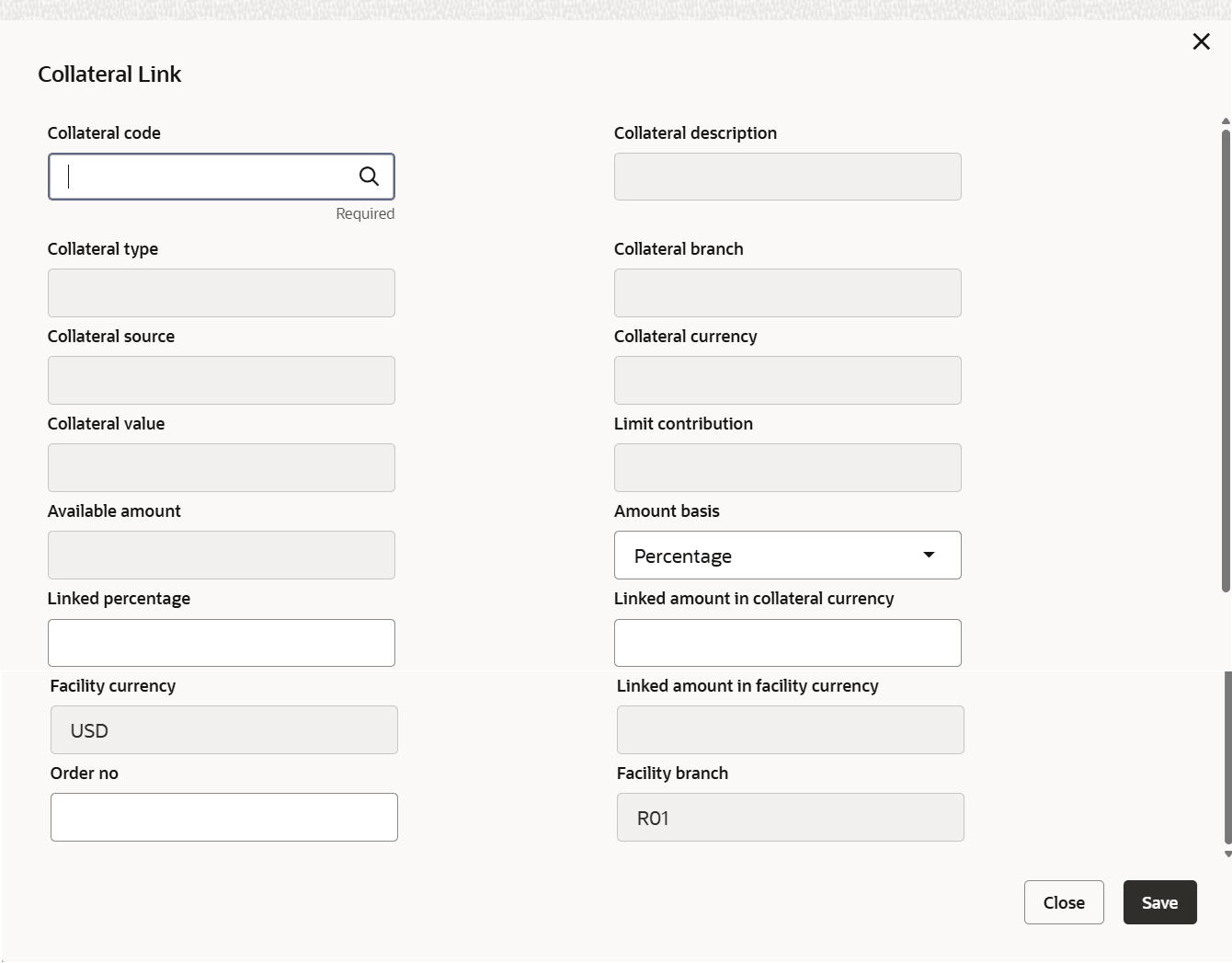 Collateral Link

Collateral code

Required

Collateral description

Collateral type

Collateral branch

Collateral source

Collateral currency

Collateral value

Limit contribution

Available amount

Amount basis

Percentage

Linked percentage

Linked amount in collateral currency

Facility currency

USD

Linked amount in facility currency

Order no

Facility branch

R01

Close

Save